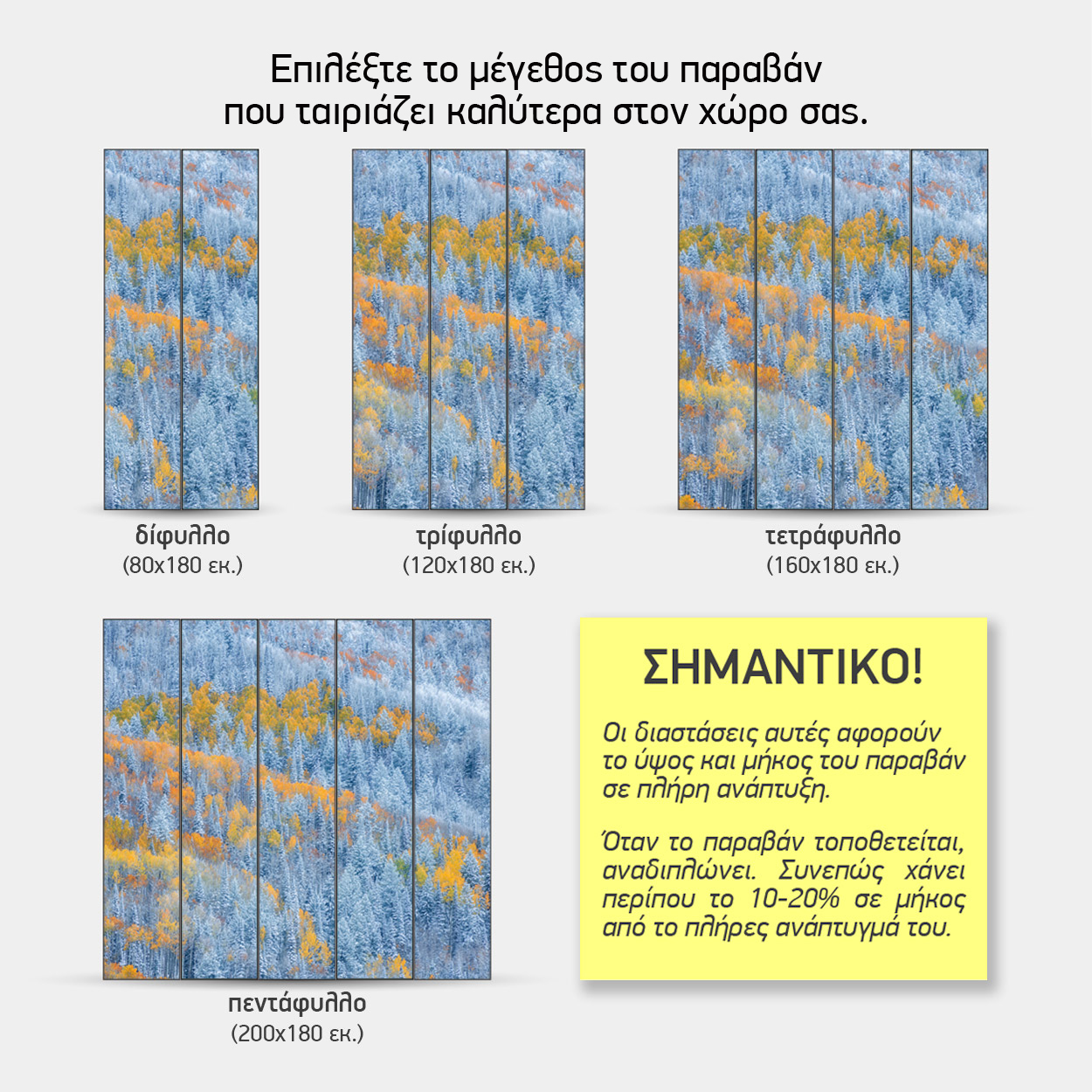 Επιλέξτε το μέγεθος του παραβάν που ταιριάζει καλύτερα στον χώρο σας.

δίφυλλο
(80x180 εκ.)

τρίφυλλο
(120x180 εκ.)

τετράφυλλο
(160x180 εκ.)

πεντάφυλλο
(200x180 εκ.)

ΣΗΜΑΝΤΙΚΟ!

Οι διαστάσεις αυτές αφορούν το ύψος και μήκος του παραβάν σε πλήρη ανάπτυξη.

Όταν το παραβάν τοποθετείται, αναδιπλώνει. Συνεπώς χάνει περίπου το 10-20% σε μήκος από το πλήρες ανάπτυγμά του.